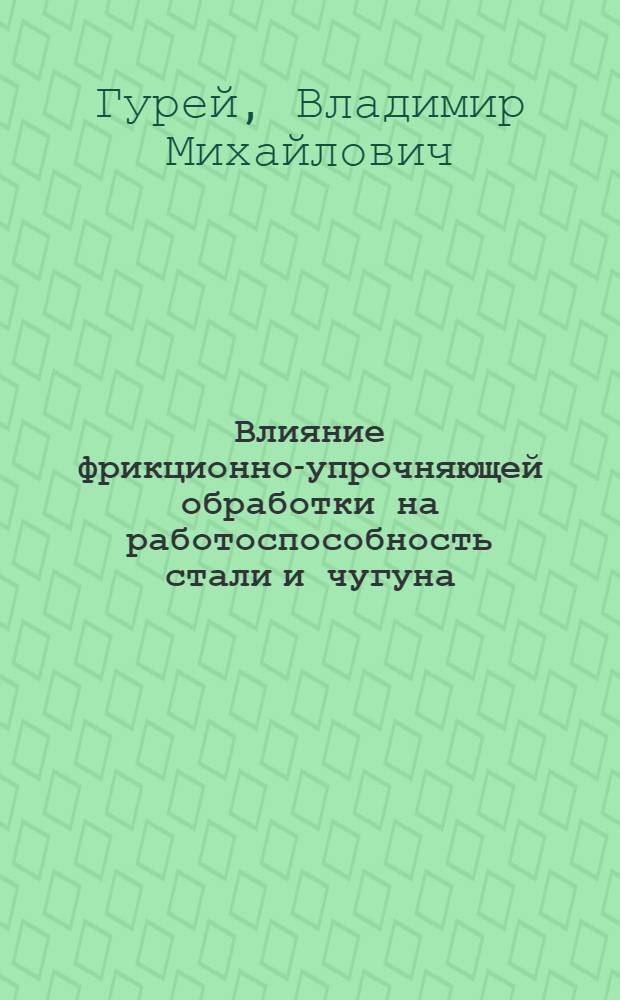 Гурей, Владимир Михайлович

Влияние фрикционно-упрочняющей обработки на работоспособность стали и чугуна